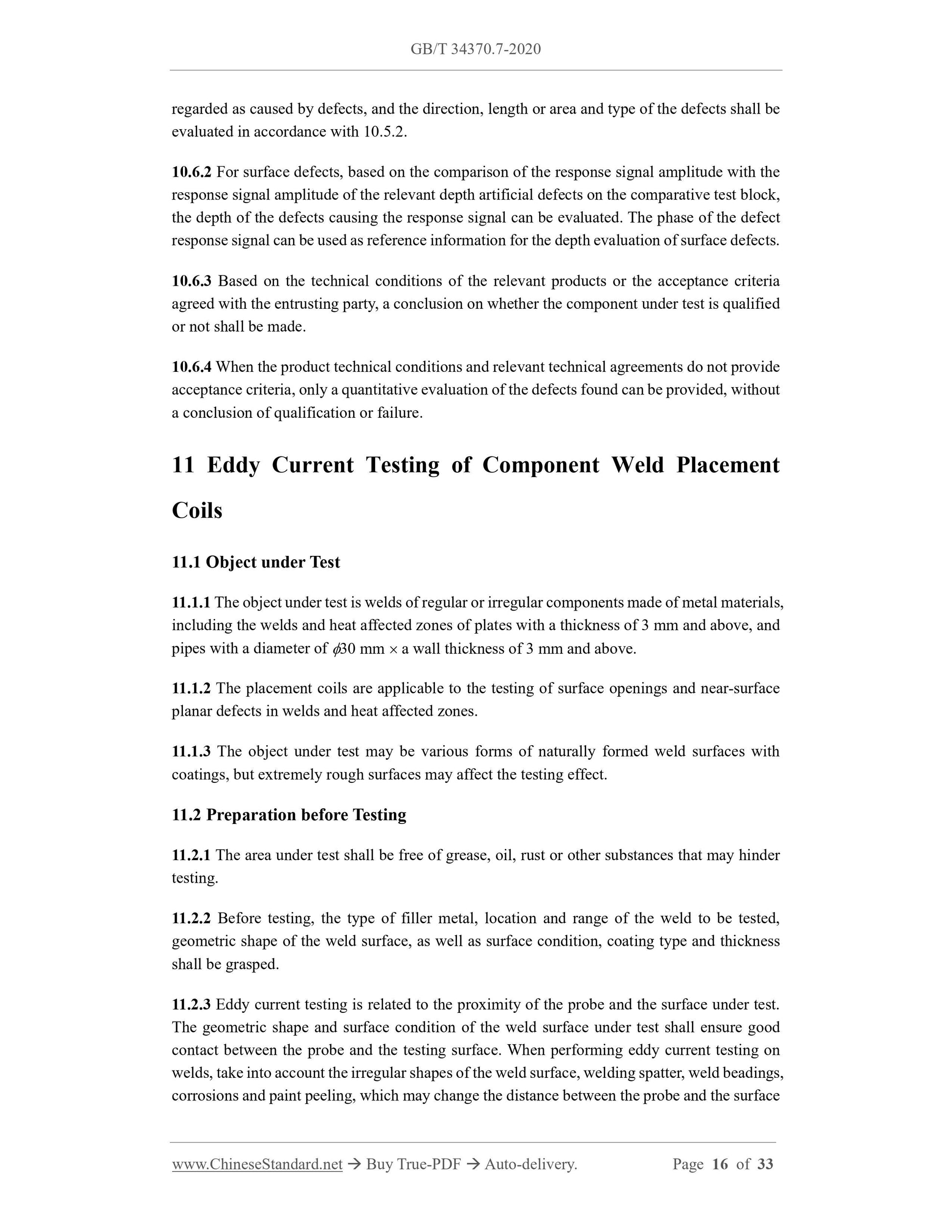 GB/T 34370.7-2020

regarded as caused by defects, and the direction, length or area and type of the defects shall be evaluated in accordance with 10.5.2.

10.6.2 For surface defects, based on the comparison of the response signal amplitude with the response signal amplitude of the relevant depth artificial defects on the comparative test block, the depth of the defects causing the response signal can be evaluated. The phase of the defect response signal can be used as reference information for the depth evaluation of surface defects.

10.6.3 Based on the technical conditions of the relevant products or the acceptance criteria agreed with the entrusting party, a conclusion on whether the component under test is qualified or not shall be made.

10.6.4 When the product technical conditions and relevant technical agreements do not provide acceptance criteria, only a quantitative evaluation of the defects found can be provided, without a conclusion of qualification or failure.

11 Eddy Current Testing of Component Weld Placement Coils

11.1 Object under Test

11.1.1 The object under test is welds of regular or irregular components made of metal materials, including the welds and heat affected zones of plates with a thickness of 3 mm and above, and pipes with a diameter of $\phi$30 mm $\times$ a wall thickness of 3 mm and above.

11.1.2 The placement coils are applicable to the testing of surface openings and near-surface planar defects in welds and heat affected zones.

11.1.3 The object under test may be various forms of naturally formed weld surfaces with coatings, but extremely rough surfaces may affect the testing effect.

11.2 Preparation before Testing

11.2.1 The area under test shall be free of grease, oil, rust or other substances that may hinder testing.

11.2.2 Before testing, the type of filler metal, location and range of the weld to be tested, geometric shape of the weld surface, as well as surface condition, coating type and thickness shall be grasped.

11.2.3 Eddy current testing is related to the proximity of the probe and the surface under test. The geometric shape and surface condition of the weld surface under test shall ensure good contact between the probe and the testing surface. When performing eddy current testing on welds, take into account the irregular shapes of the weld surface, welding spatter, weld beadings, corrosions and paint peeling, which may change the distance between the probe and the surface

www.ChineseStandard.net → Buy True-PDF → Auto-delivery. Page 16 of 33